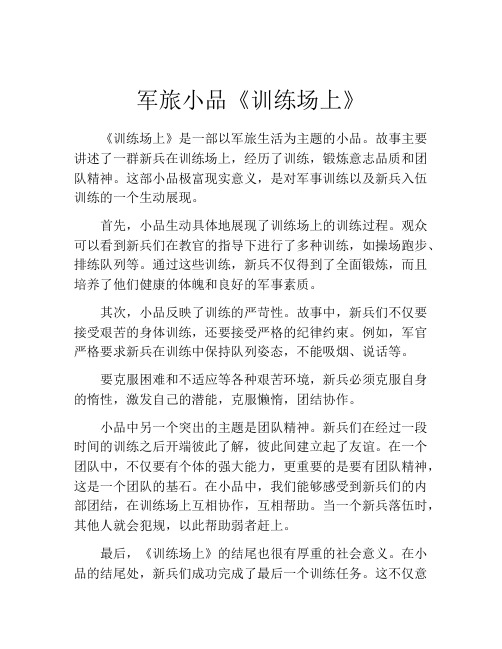 军旅小品《训练场上》

《训练场上》是一部以军旅生活为主题的小品。故事主要讲述了一群新兵在训练场上，经历了训练，锻炼意志品质和团队精神。这部小品极富现实意义，是对军事训练以及新兵入伍训练的一个生动展现。

首先，小品生动具体地展现了训练场上的训练过程。观众可以看到新兵们在教官的指导下进行了多种训练，如操场跑步、排练队列等。通过这些训练，新兵不仅得到了全面锻炼，而且培养了他们健康的体魄和良好的军事素质。

其次，小品反映了训练的严苛性。故事中，新兵们不仅要接受艰苦的身体训练，还要接受严格的纪律约束。例如，军官严格要求新兵在训练中保持队列姿态，不能吸烟、说话等。

要克服困难和不适应等各种艰苦环境，新兵必须克服自身的惰性，激发自己的潜能，克服懒惰，团结协作。

小品中另一个突出的主题是团队精神。新兵们在经过一段时间的训练之后开端彼此了解，彼此间建立起了友谊。在一个团队中，不仅要有个体的强大能力，更重要的是要有团队精神，这是一个团队的基石。在小品中，我们能够感受到新兵们的内部团结，在训练场上互相协作，互相帮助。当一个新兵落伍时，其他人就会犯规，以此帮助弱者赶上。

最后，《训练场上》的结尾也很有厚重的社会意义。在小品的结尾处，新兵们成功完成了最后一个训练任务。这不仅意